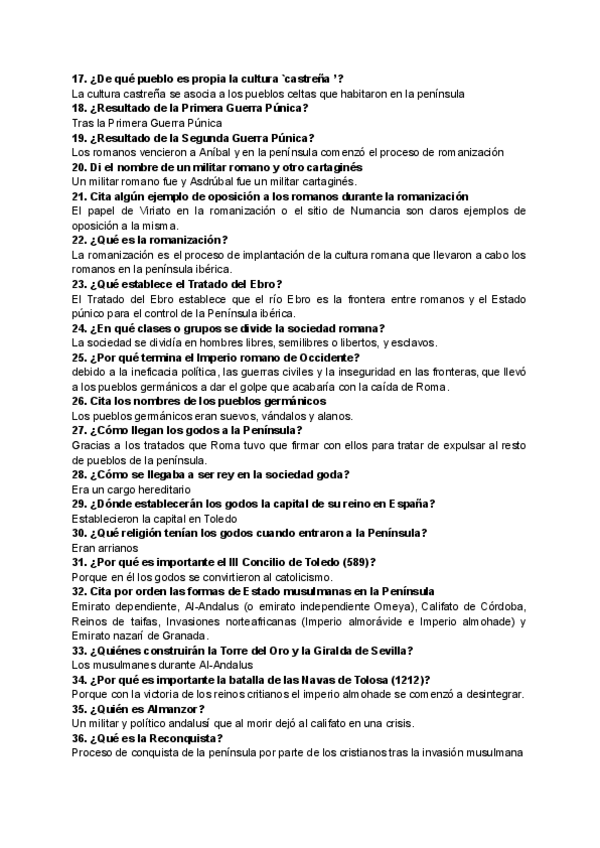 17. ¿De qué pueblo es propia la cultura `castreña '?
La cultura castreña se asocia a los pueblos celtas que habitaron en la península
18. ¿Resultado de la Primera Guerra Púnica?
Tras la Primera Guerra Púnica
19. ¿Resultado de la Segunda Guerra Púnica?
Los romanos vencieron a Aníbal y en la península comenzó el proceso de romanización
20. Di el nombre de un militar romano y otro cartaginés
Un militar romano fue y Asdrúbal fue un militar cartaginés.
21. Cita algún ejemplo de oposición a los romanos durante la romanización
El papel de Viriato en la romanización o el sitio de Numancia son claros ejemplos de oposición a la misma.
22. ¿Qué es la romanización?
La romanización es el proceso de implantación de la cultura romana que llevaron a cabo los romanos en la península ibérica.
23. ¿Qué establece el Tratado del Ebro?
El Tratado del Ebro establece que el río Ebro es la frontera entre romanos y el Estado púnico para el control de la Península ibérica.
24. ¿En qué clases o grupos se divide la sociedad romana?
La sociedad se dividía en hombres libres, semilibres o libertos, y esclavos.
25. ¿Por qué termina el Imperio romano de Occidente?
debido a la ineficacia política, las guerras civiles y la inseguridad en las fronteras, que llevó a los pueblos germánicos a dar el golpe que acabaría con la caída de Roma.
26. Cita los nombres de los pueblos germánicos
Los pueblos germánicos eran suevos, vándalos y alanos.
27. ¿Cómo llegan los godos a la Península?
Gracias a los tratados que Roma tuvo que firmar con ellos para tratar de expulsar al resto de pueblos de la península.
28. ¿Cómo se llegaba a ser rey en la sociedad goda?
Era un cargo hereditario
29. ¿Dónde establecerán los godos la capital de su reino en España?
Establecieron la capital en Toledo
30. ¿Qué religión tenían los godos cuando entraron a la Península?
Eran arrianos
31. ¿Por qué es importante el III Concilio de Toledo (589)?
Porque en él los godos se convirtieron al catolicismo.
32. Cita por orden las formas de Estado musulmanas en la Península
Emirato dependiente, Al-Andalus (o emirato independiente Omeya), Califato de Córdoba, Reinos de taifas, Invasiones norteafricanas (Imperio almorávide e Imperio almohade) y Emirato nazarí de Granada.
33. ¿Quiénes construirán la Torre del Oro y la Giralda de Sevilla?
Los musulmanes durante Al-Andalus
34. ¿Por qué es importante la batalla de las Navas de Tolosa (1212)?
Porque con la victoria de los reinos critianos el imperio almohade se comenzó a desintegrar.
35. ¿Quién es Almanzor?
Un militar y político andalusí que al morir dejó al califato en una crisis.
36. ¿Qué es la Reconquista?
Proceso de conquista de la península por parte de los cristianos tras la invasión musulmana